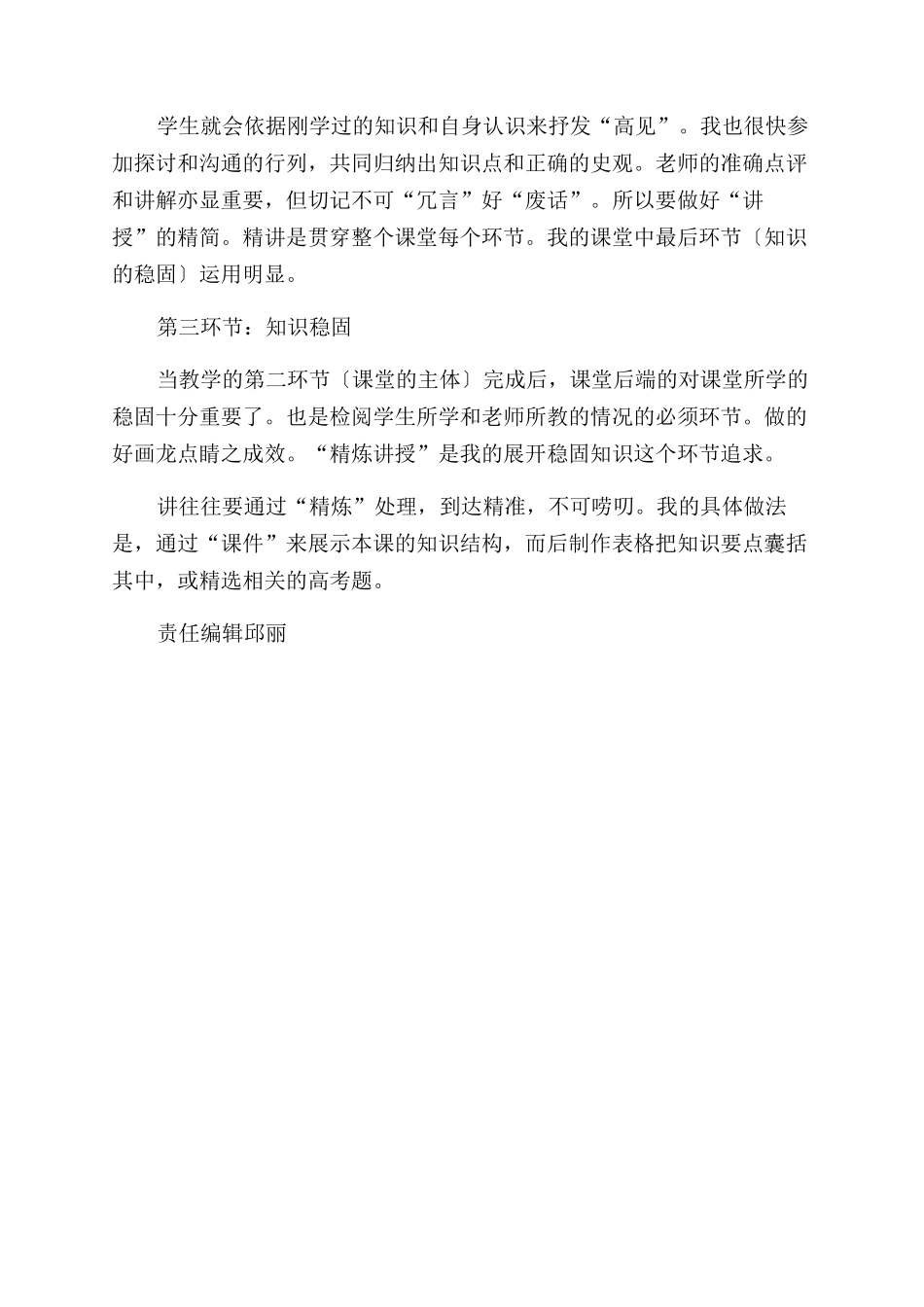 学生就会依据刚学过的知识和自身认识来抒发“高见”。我也很快参加探讨和沟通的行列，共同归纳出知识点和正确的史观。老师的准确点评和讲解亦显重要，但切记不可“冗言”好“废话”。所以要做好“讲授”的精简。精讲是贯穿整个课堂每个环节。我的课堂中最后环节〔知识的稳固〕运用明显。

第三环节：知识稳固

当教学的第二环节〔课堂的主体〕完成后，课堂后端的对课堂所学的稳固十分重要了。也是检阅学生所学和老师所教的情况的必须环节。做的好画龙点睛之成效。“精炼讲授”是我的展开稳固知识这个环节追求。

讲往往要通过“精炼”处理，到达精准，不可唠叨。我的具体做法是，通过“课件”来展示本课的知识结构，而后制作表格把知识要点囊括其中，或精选相关的高考题。

责任编辑邱丽